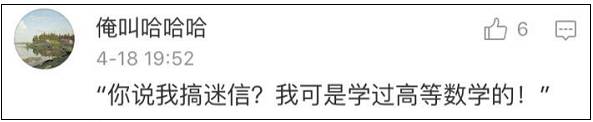 俺叫哈哈哈

6

4-18 19:52

“你说我搞迷信？我可是学过高等数学的！”